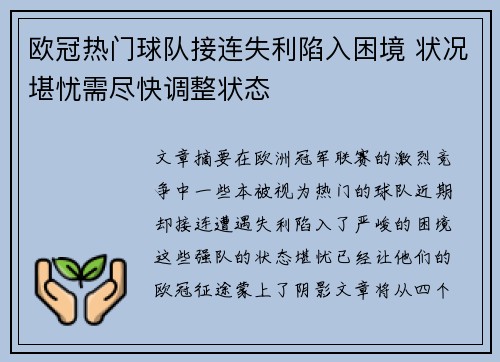 欧冠热门球队接连失利陷入困境 状况堪忧需尽快调整状态

文章摘要在欧洲冠军联赛的激烈竞争中一些本被视为热门的球队近期却接连遭遇失利陷入了严峻的困境这些强队的状态堪忧已经让他们的欧冠征途蒙上了阴影文章将从四个